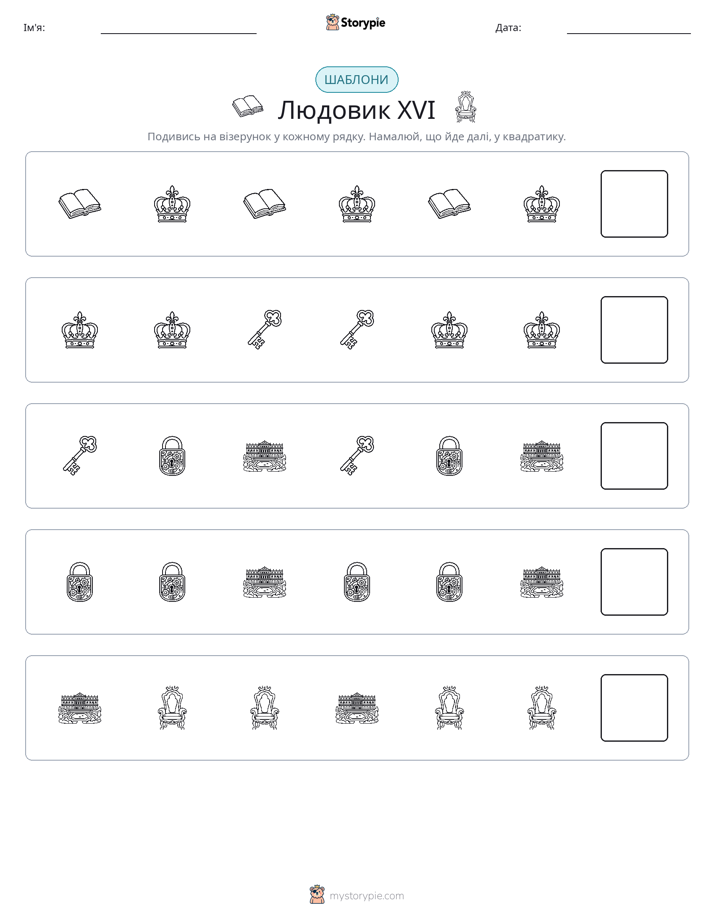 Ім'я: ____ Storypie Дата: ____

ШАБЛОНИ

Людовик XVI

Подивись на візерунок у кожному рядку. Намалюй, що йде далі, у квадратику.

mystorypie.com